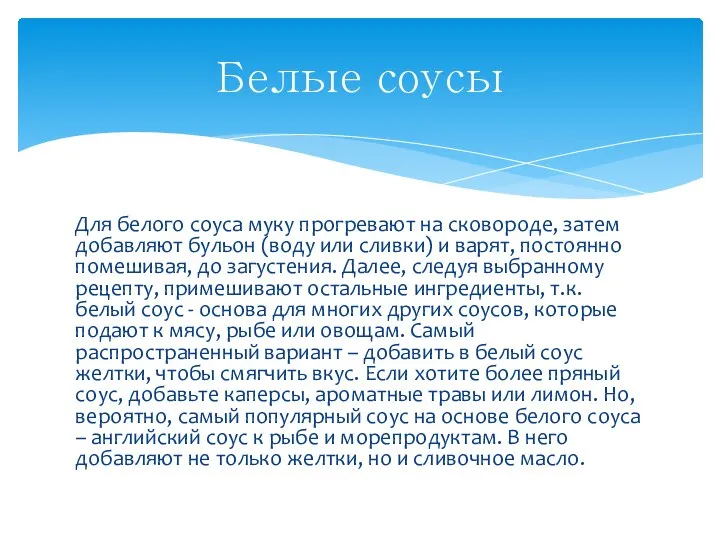 Белые соусы

Для белого соуса муку прогревают на сковороде, затем добавляют бульон (воду или сливки) и варят, постоянно помешивая, до загустения. Далее, следуя выбранному рецепту, примешивают остальные ингредиенты, т.к. белый соус - основа для многих других соусов, которые подают к мясу, рыбе или овощам. Самый распространенный вариант – добавить в белый соус желтки, чтобы смягчить вкус. Если хотите более пряный соус, добавьте каперсы, ароматные травы или лимон. Но, вероятно, самый популярный соус на основе белого соуса – английский соус к рыбе и морепродуктам. В него добавляют не только желтки, но и сливочное масло.